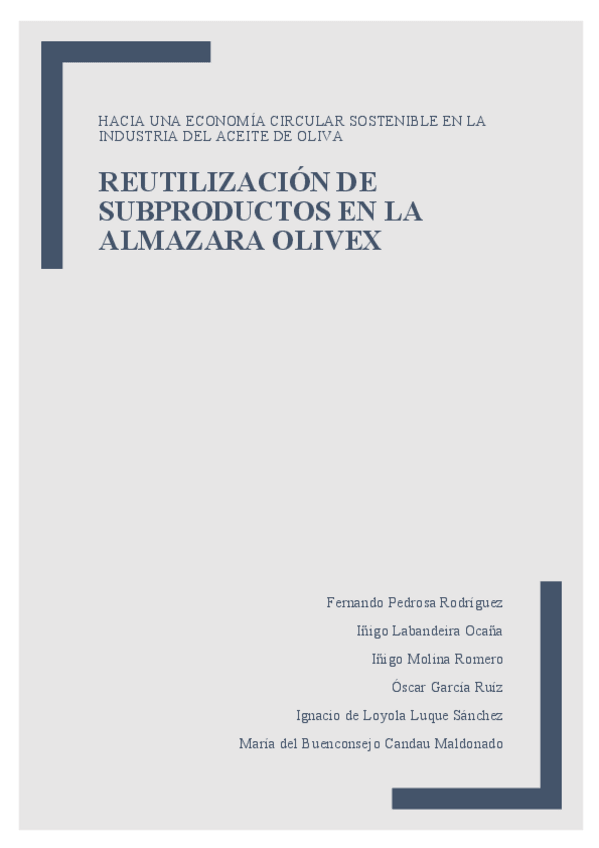 HACIA UNA ECONOMÍA CIRCULAR SOSTENIBLE EN LA INDUSTRIA DEL ACEITE DE OLIVA

REUTILIZACIÓN DE SUBPRODUCTOS EN LA ALMAZARA OLIVEX

Fernando Pedrosa Rodríguez

Iñigo Labandeira Ocaña

Iñigo Molina Romero

Óscar García Ruiz

Ignacio de Loyola Luque Sánchez

María del Buenconsejo Candau Maldonado